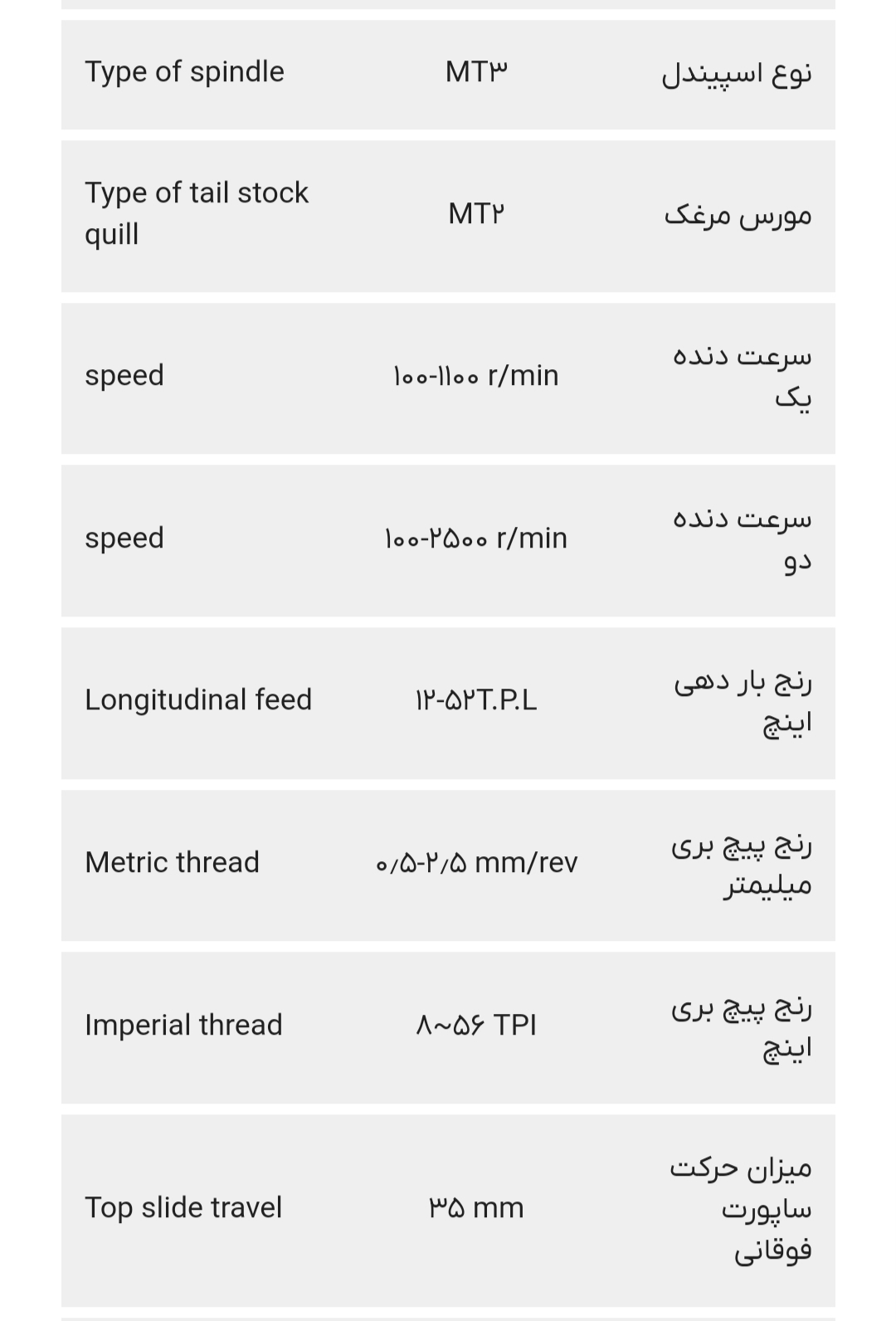 | | | |
|---|---|---|
| Type of spindle | MT۳ | نوع اسپیندل |
| Type of tail stock quill | MT۲ | مورس مرغک |
| speed | ۱۰۰-۱۱۰۰ r/min | سرعت دنده یک |
| speed | ۱۰۰-۲۵۰۰ r/min | سرعت دنده دو |
| Longitudinal feed | ۱۲-۵۲T.P.L | رنج بار دهی اینچ |
| Metric thread | ۰/۵-۲/۵ mm/rev | رنج پیچ بری میلیمتر |
| Imperial thread | ۸~۵۶ TPI | رنج پیچ بری اینچ |
| Top slide travel | ۳۵ mm | میزان حرکت ساپورت فوقانی |